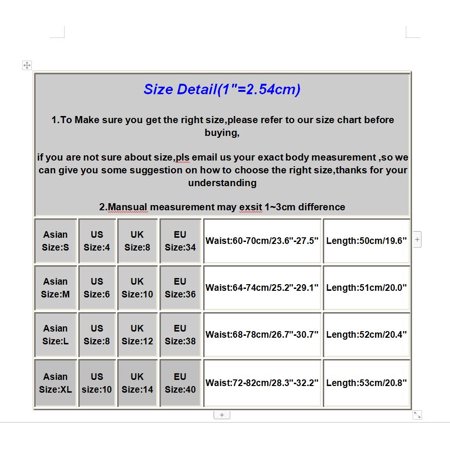 Size Detail(1"=2.54cm)

1.To Make sure you get the right size,please refer to our size chart before buying,

if you are not sure about size,pls email us your exact body measurement ,so we can give you some suggestion on how to choose the right size,thanks for your understanding

2.Mansual measurement may exsit 1~3cm difference

| Asian Size:S | US Size:4 | UK Size:8 | EU Size:34 | Waist:60-70cm/23.6"-27.5" | Length:50cm/19.6" |
|---|---|---|---|---|---|
| Asian Size:M | US Size:6 | UK Size:10 | EU Size:36 | Waist:64-74cm/25.2"-29.1" | Length:51cm/20.0" |
| Asian Size:L | US Size:8 | UK Size:12 | EU Size:38 | Waist:68-78cm/26.7"-30.7" | Length:52cm/20.4" |
| Asian Size:XL | US size:10 | UK Size:14 | EU Size:40 | Waist:72-82cm/28.3"-32.2" | Length:53cm/20.8" |